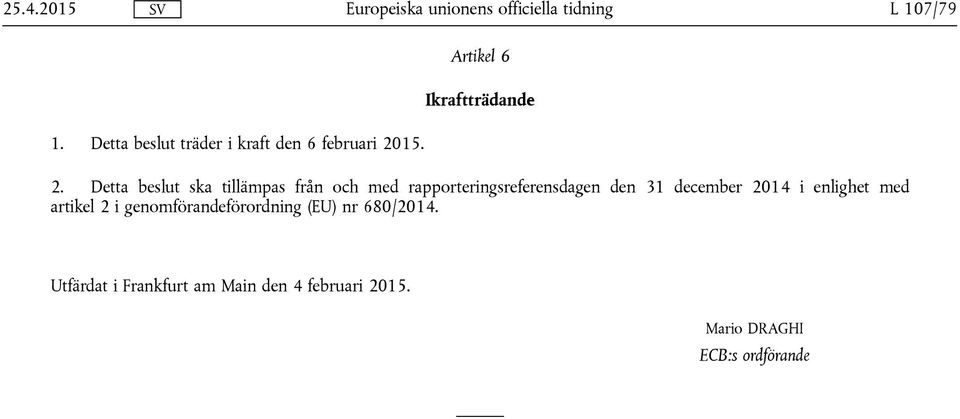 25.4.2015 SV Europeiska unionens officiella tidning L 107/79

Artikel 6

Ikraftträdande

1. Detta beslut träder i kraft den 6 februari 2015.

2. Detta beslut ska tillämpas från och med rapporteringsreferensdagen den 31 december 2014 i enlighet med artikel 2 i genomförandeförordning (EU) nr 680/2014.

Utfärdat i Frankfurt am Main den 4 februari 2015.

Mario DRAGHI
ECB:s ordförande